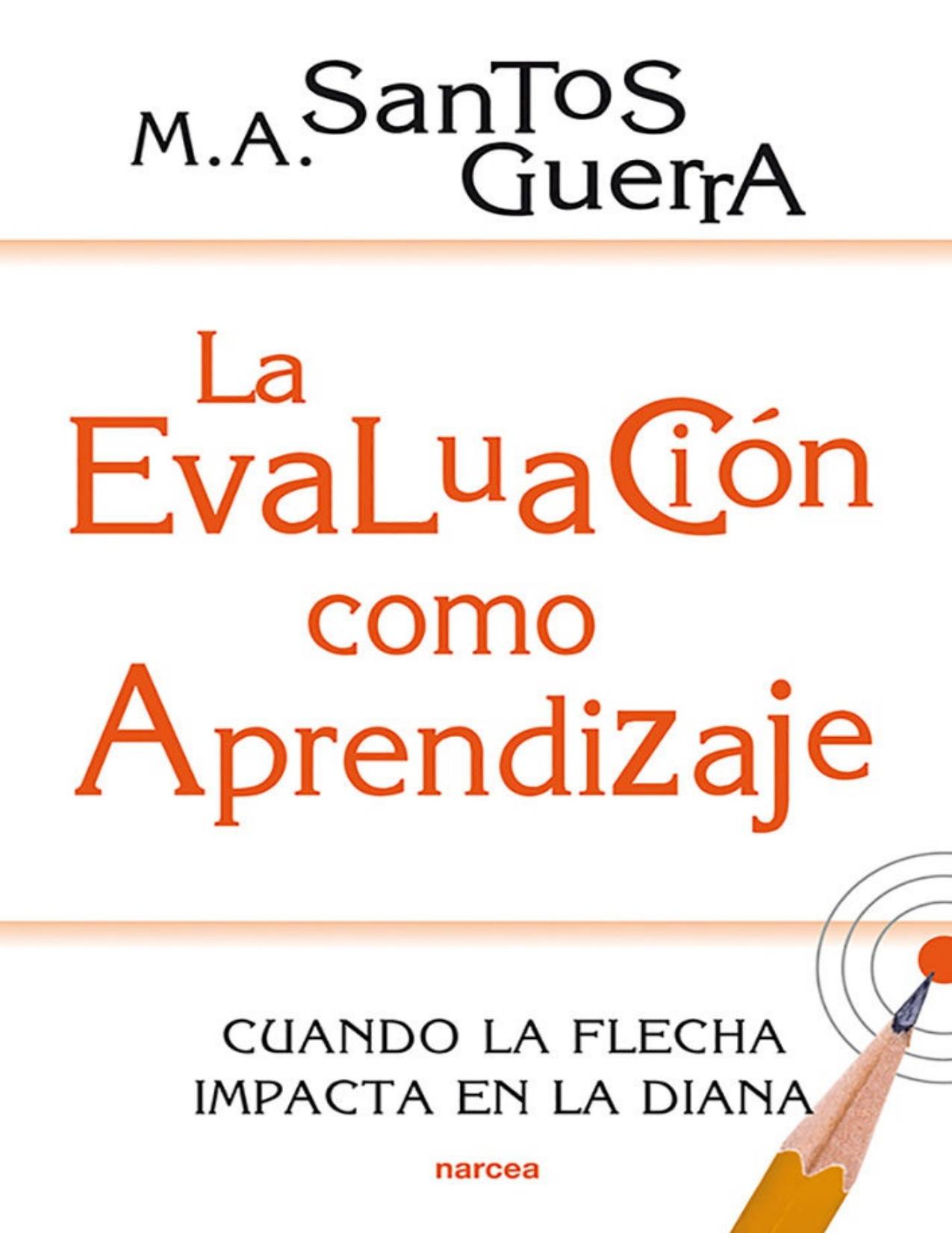 M.A. SanToS GuerrA

La EvaLuaCión como AprendiZaje

CUANDO LA FLECHA IMPACTA EN LA DIANA

narcea